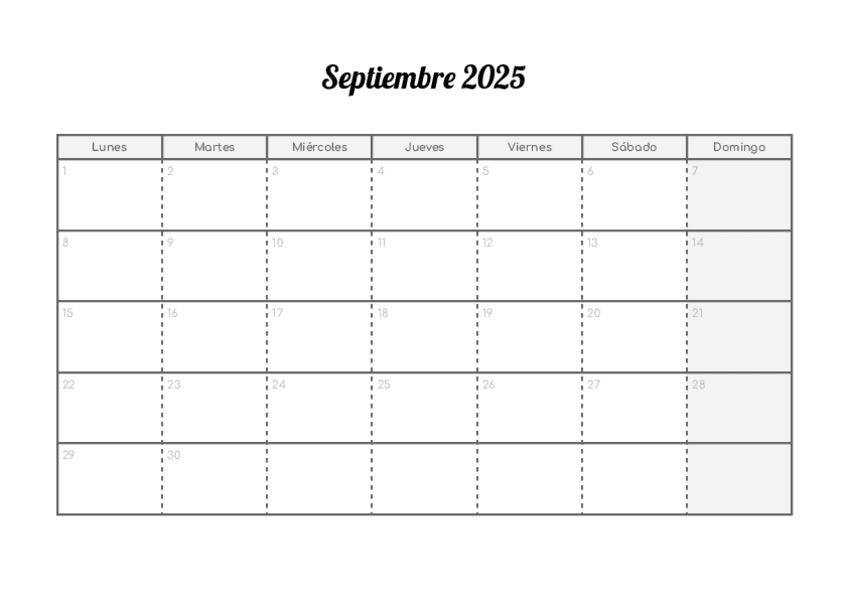 Septiembre 2025

| Lunes | Martes | Miércoles | Jueves | Viernes | Sábado | Domingo |
|---|---|---|---|---|---|---|
| 1 | 2 | 3 | 4 | 5 | 6 | 7 |
| 8 | 9 | 10 | 11 | 12 | 13 | 14 |
| 15 | 16 | 17 | 18 | 19 | 20 | 21 |
| 22 | 23 | 24 | 25 | 26 | 27 | 28 |
| 29 | 30 | | | | | |